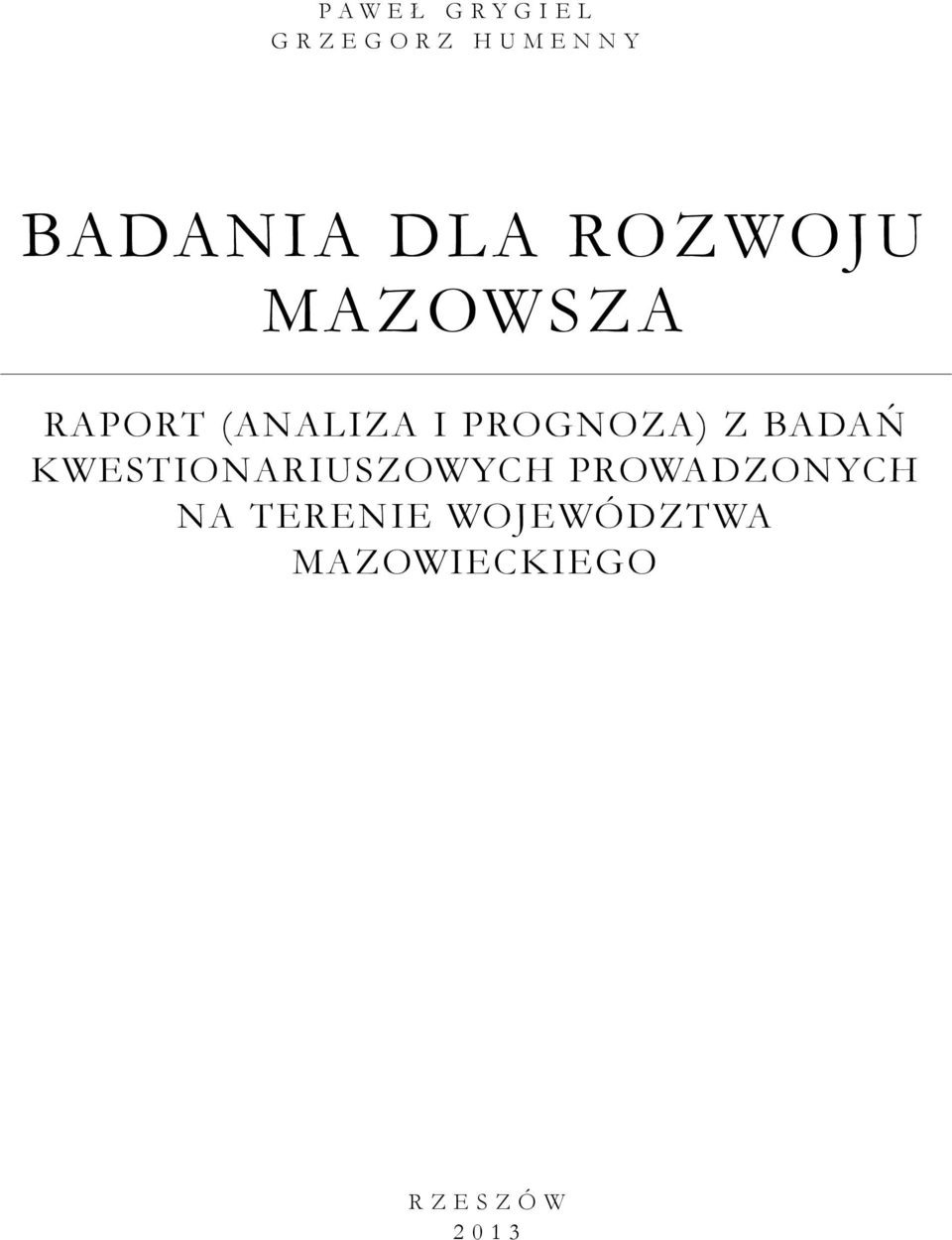 PAWEŁ GRYGIEL
GRZEGORZ HUMENNY

BADANIA DLA ROZWOJU MAZOWSZA

RAPORT (ANALIZA I PROGNOZA) Z BADAŃ KWESTIONARIUSZOWYCH PROWADZONYCH NA TERENIE WOJEWÓDZTWA MAZOWIECKIEGO

RZESZÓW
2013